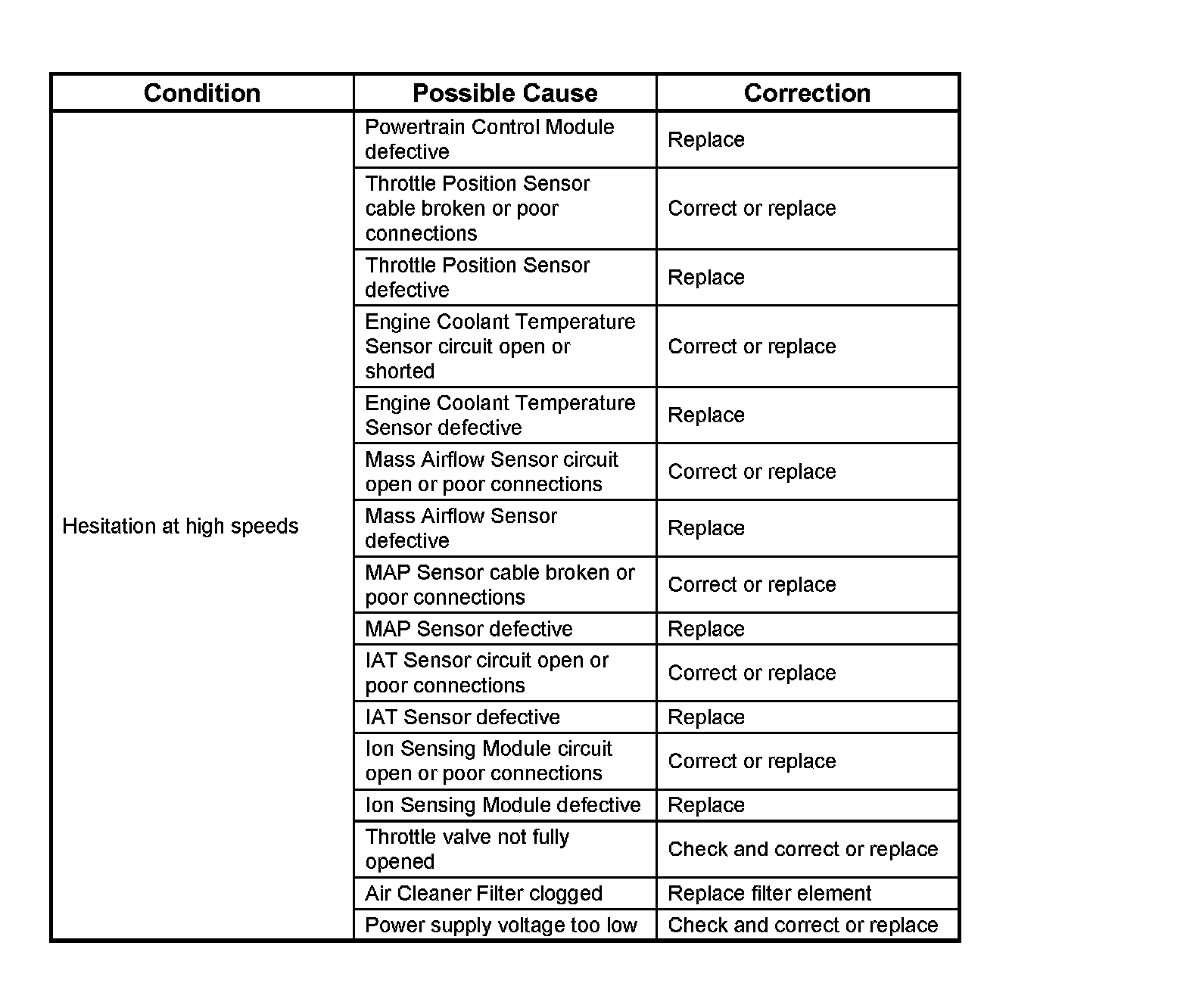 | Condition | Possible Cause | Correction |
|---|---|---|
| Hesitation at high speeds | Powertrain Control Module defective | Replace |
| | Throttle Position Sensor cable broken or poor connections | Correct or replace |
| | Throttle Position Sensor defective | Replace |
| | Engine Coolant Temperature Sensor circuit open or shorted | Correct or replace |
| | Engine Coolant Temperature Sensor defective | Replace |
| | Mass Airflow Sensor circuit open or poor connections | Correct or replace |
| | Mass Airflow Sensor defective | Replace |
| | MAP Sensor cable broken or poor connections | Correct or replace |
| | MAP Sensor defective | Replace |
| | IAT Sensor circuit open or poor connections | Correct or replace |
| | IAT Sensor defective | Replace |
| | Ion Sensing Module circuit open or poor connections | Correct or replace |
| | Ion Sensing Module defective | Replace |
| | Throttle valve not fully opened | Check and correct or replace |
| | Air Cleaner Filter clogged | Replace filter element |
| | Power supply voltage too low | Check and correct or replace |